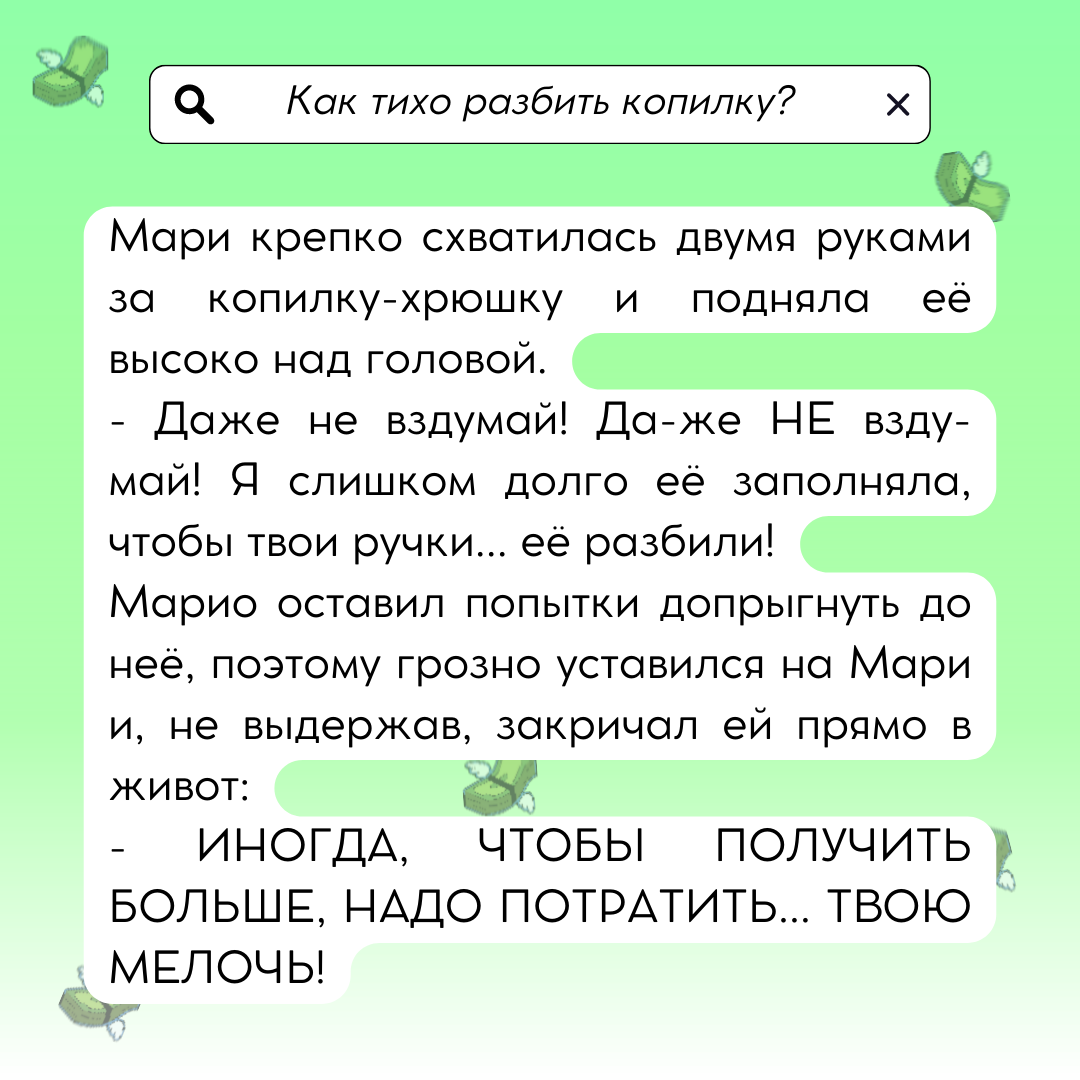 Как тихо разбить копилку?

Мари крепко схватилась двумя руками за копилку-хрюшку и подняла её высоко над головой.

- Даже не вздумай! Да-же НЕ вздумай! Я слишком долго её заполняла, чтобы твои ручки... её разбили!

Марио оставил попытки допрыгнуть до неё, поэтому грозно уставился на Мари и, не выдержав, закричал ей прямо в живот:

- ИНОГДА, ЧТОБЫ ПОЛУЧИТЬ БОЛЬШЕ, НАДО ПОТРАТИТЬ... ТВОЮ МЕЛОЧЬ!